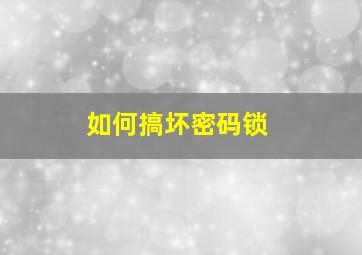 如何搞坏密码锁